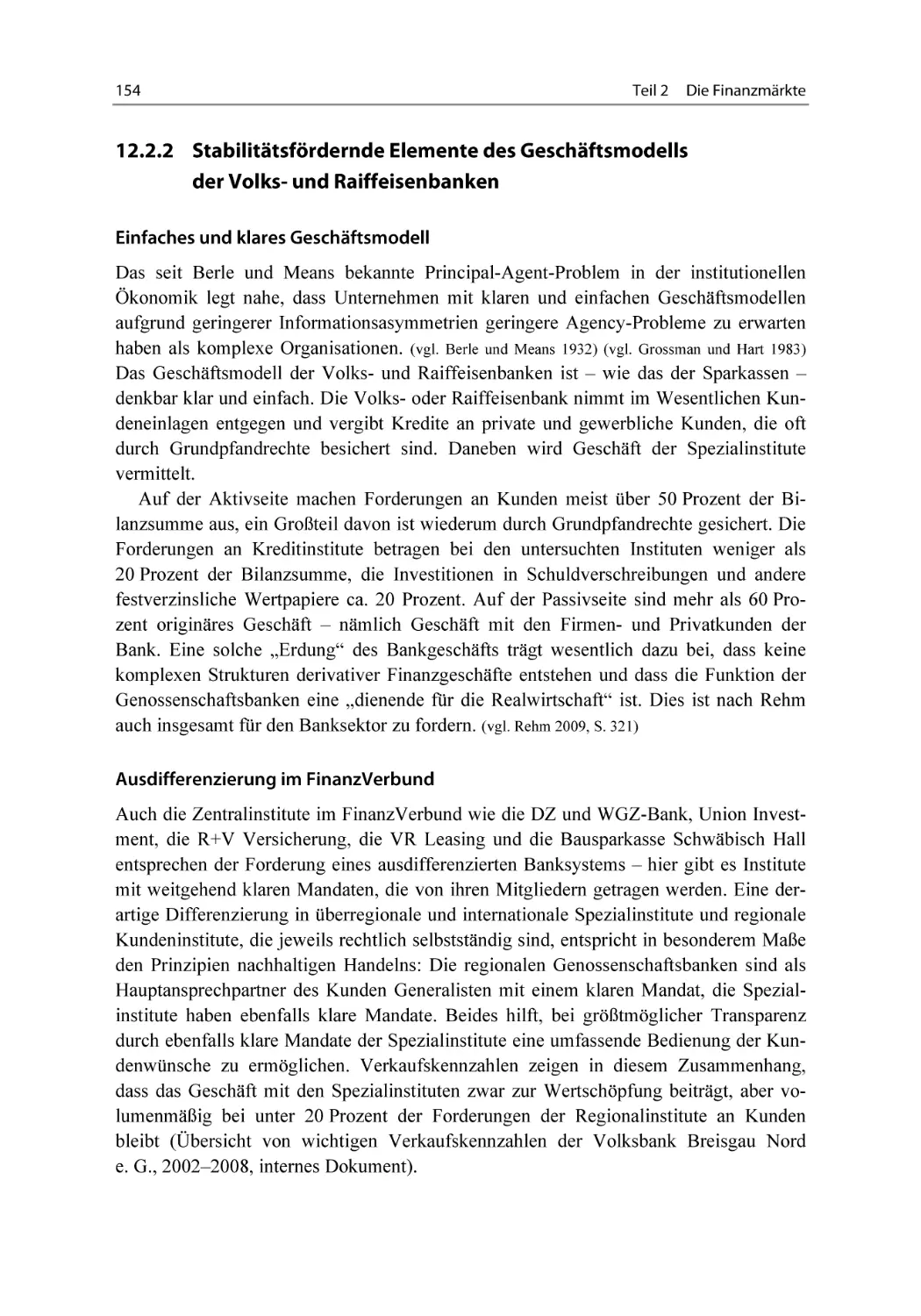 154 Teil 2 Die Finanzmärkte

12.2.2 Stabilitätsfördernde Elemente des Geschäftsmodells der Volks- und Raiffeisenbanken

Einfaches und klares Geschäftsmodell

Das seit Berle und Means bekannte Principal-Agent-Problem in der institutionellen Ökonomik legt nahe, dass Unternehmen mit klaren und einfachen Geschäftsmodellen aufgrund geringerer Informationsasymmetrien geringere Agency-Probleme zu erwarten haben als komplexe Organisationen. (vgl. Berle und Means 1932) (vgl. Grossman und Hart 1983) Das Geschäftsmodell der Volks- und Raiffeisenbanken ist – wie das der Sparkassen – denkbar klar und einfach. Die Volks- oder Raiffeisenbank nimmt im Wesentlichen Kundeneinlagen entgegen und vergibt Kredite an private und gewerbliche Kunden, die oft durch Grundpfandrechte besichert sind. Daneben wird Geschäft der Spezialinstitute vermittelt.

Auf der Aktivseite machen Forderungen an Kunden meist über 50 Prozent der Bilanzsumme aus, ein Großteil davon ist wiederum durch Grundpfandrechte gesichert. Die Forderungen an Kreditinstitute betragen bei den untersuchten Instituten weniger als 20 Prozent der Bilanzsumme, die Investitionen in Schuldverschreibungen und andere festverzinsliche Wertpapiere ca. 20 Prozent. Auf der Passivseite sind mehr als 60 Prozent originäres Geschäft – nämlich Geschäft mit den Firmen- und Privatkunden der Bank. Eine solche „Erdung“ des Bankgeschäfts trägt wesentlich dazu bei, dass keine komplexen Strukturen derivativer Finanzgeschäfte entstehen und dass die Funktion der Genossenschaftsbanken eine „dienende für die Realwirtschaft“ ist. Dies ist nach Rehm auch insgesamt für den Banksektor zu fordern. (vgl. Rehm 2009, S. 321)

Ausdifferenzierung im FinanzVerbund

Auch die Zentralinstitute im FinanzVerbund wie die DZ und WGZ-Bank, Union Investment, die R+V Versicherung, die VR Leasing und die Bausparkasse Schwäbisch Hall entsprechen der Forderung eines ausdifferenzierten Banksystems – hier gibt es Institute mit weitgehend klaren Mandaten, die von ihren Mitgliedern getragen werden. Eine derartige Differenzierung in überregionale und internationale Spezialinstitute und regionale Kundeninstitute, die jeweils rechtlich selbstständig sind, entspricht in besonderem Maße den Prinzipien nachhaltigen Handelns: Die regionalen Genossenschaftsbanken sind als Hauptansprechpartner des Kunden Generalisten mit einem klaren Mandat, die Spezialinstitute haben ebenfalls klare Mandate. Beides hilft, bei größtmöglicher Transparenz durch ebenfalls klare Mandate der Spezialinstitute eine umfassende Bedienung der Kundenwünsche zu ermöglichen. Verkaufskennzahlen zeigen in diesem Zusammenhang, dass das Geschäft mit den Spezialinstituten zwar zur Wertschöpfung beiträgt, aber volumenmäßig bei unter 20 Prozent der Forderungen der Regionalinstitute an Kunden bleibt (Übersicht von wichtigen Verkaufskennzahlen der Volksbank Breisgau Nord e. G., 2002–2008, internes Dokument).